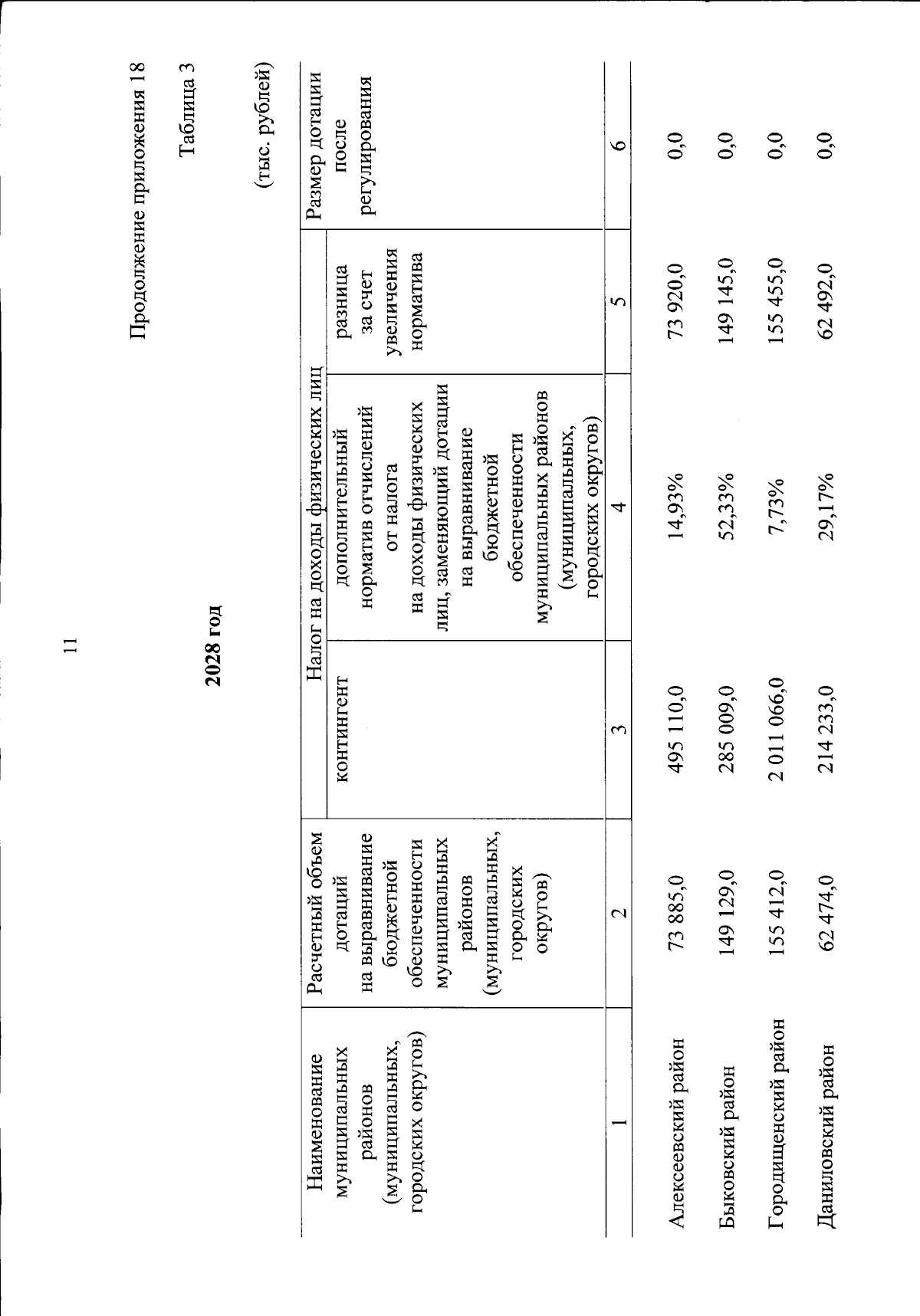 11

Продолжение приложения 18

Таблица 3

2028 год

(тыс. рублей)

| Наименование муниципальных районов (муниципальных, городских округов) | Расчетный объем дотаций на выравнивание бюджетной обеспеченности муниципальных районов (муниципальных, городских округов) | Налог на доходы физических лиц: контингент | Налог на доходы физических лиц: дополнительный норматив отчислений от налога на доходы физических лиц, заменяющий дотации на выравнивание бюджетной обеспеченности муниципальных районов (муниципальных, городских округов) | Налог на доходы физических лиц: разница за счет увеличения норматива | Размер дотации после регулирования |
|---|---|---|---|---|---|
| 1 | 2 | 3 | 4 | 5 | 6 |
| Алексеевский район | 73 885,0 | 495 110,0 | 14,93% | 73 920,0 | 0,0 |
| Быковский район | 149 129,0 | 285 009,0 | 52,33% | 149 145,0 | 0,0 |
| Городищенский район | 155 412,0 | 2 011 066,0 | 7,73% | 155 455,0 | 0,0 |
| Даниловский район | 62 474,0 | 214 233,0 | 29,17% | 62 492,0 | 0,0 |